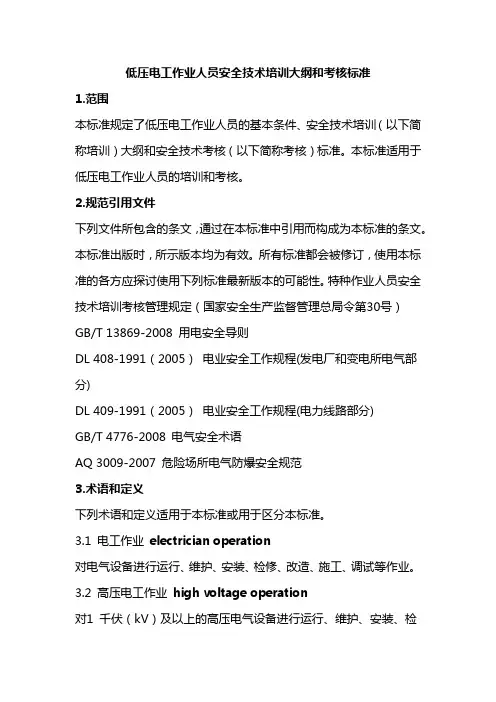 低压电工作业人员安全技术培训大纲和考核标准

1.范围

本标准规定了低压电工作业人员的基本条件、安全技术培训（以下简称培训）大纲和安全技术考核（以下简称考核）标准。本标准适用于低压电工作业人员的培训和考核。

2.规范引用文件

下列文件所包含的条文，通过在本标准中引用而构成为本标准的条文。本标准出版时，所示版本均为有效。所有标准都会被修订，使用本标准的各方应探讨使用下列标准最新版本的可能性。特种作业人员安全技术培训考核管理规定（国家安全生产监督管理总局令第30号）

GB/T 13869-2008 用电安全导则

DL 408-1991（2005） 电业安全工作规程(发电厂和变电所电气部分)

DL 409-1991（2005） 电业安全工作规程(电力线路部分)

GB/T 4776-2008 电气安全术语

AQ 3009-2007 危险场所电气防爆安全规范

3.术语和定义

下列术语和定义适用于本标准或用于区分本标准。

3.1 电工作业 electrician operation

对电气设备进行运行、维护、安装、检修、改造、施工、调试等作业。

3.2 高压电工作业 high voltage operation

对1 千伏（kV）及以上的高压电气设备进行运行、维护、安装、检